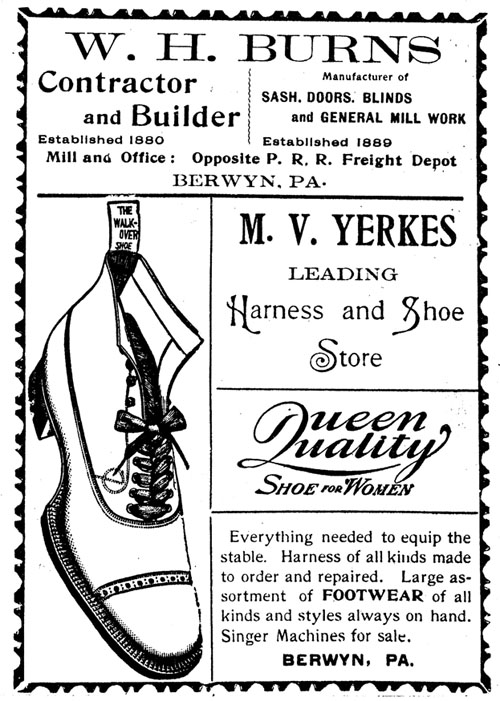 W. H. BURNS

Contractor and Builder

Established 1880

Manufacturer of SASH, DOORS, BLINDS and GENERAL MILL WORK

Established 1889

Mill and Office: Opposite P. R. R. Freight Depot

BERWYN, PA.

THE WALK-OVER SHOE

M. V. YERKES

LEADING

Harness and Shoe Store

Queen Quality

SHOE FOR WOMEN

Everything needed to equip the stable. Harness of all kinds made to order and repaired. Large assortment of FOOTWEAR of all kinds and styles always on hand. Singer Machines for sale.

BERWYN, PA.